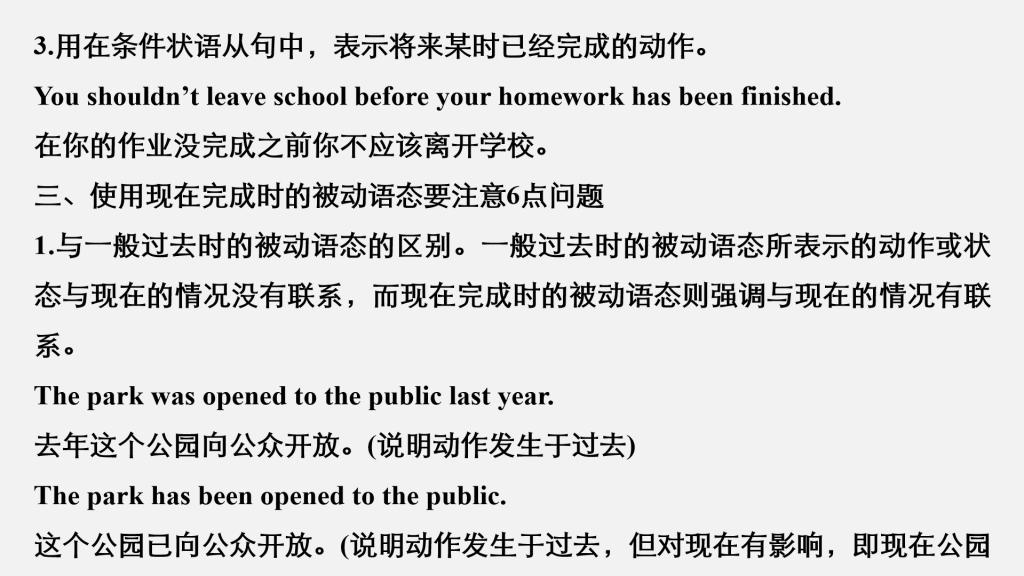 3.用在条件状语从句中，表示将来某时已经完成的动作。

You shouldn't leave school before your homework has been finished.

在你的作业没完成之前你不应该离开学校。

三、使用现在完成时的被动语态要注意6点问题

1.与一般过去时的被动语态的区别。一般过去时的被动语态所表示的动作或状态与现在的情况没有联系，而现在完成时的被动语态则强调与现在的情况有联系。

The park was opened to the public last year.

去年这个公园向公众开放。(说明动作发生于过去)

The park has been opened to the public.

这个公园已向公众开放。(说明动作发生于过去，但对现在有影响，即现在公园